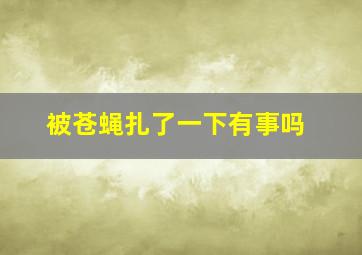 被苍蝇扎了一下有事吗